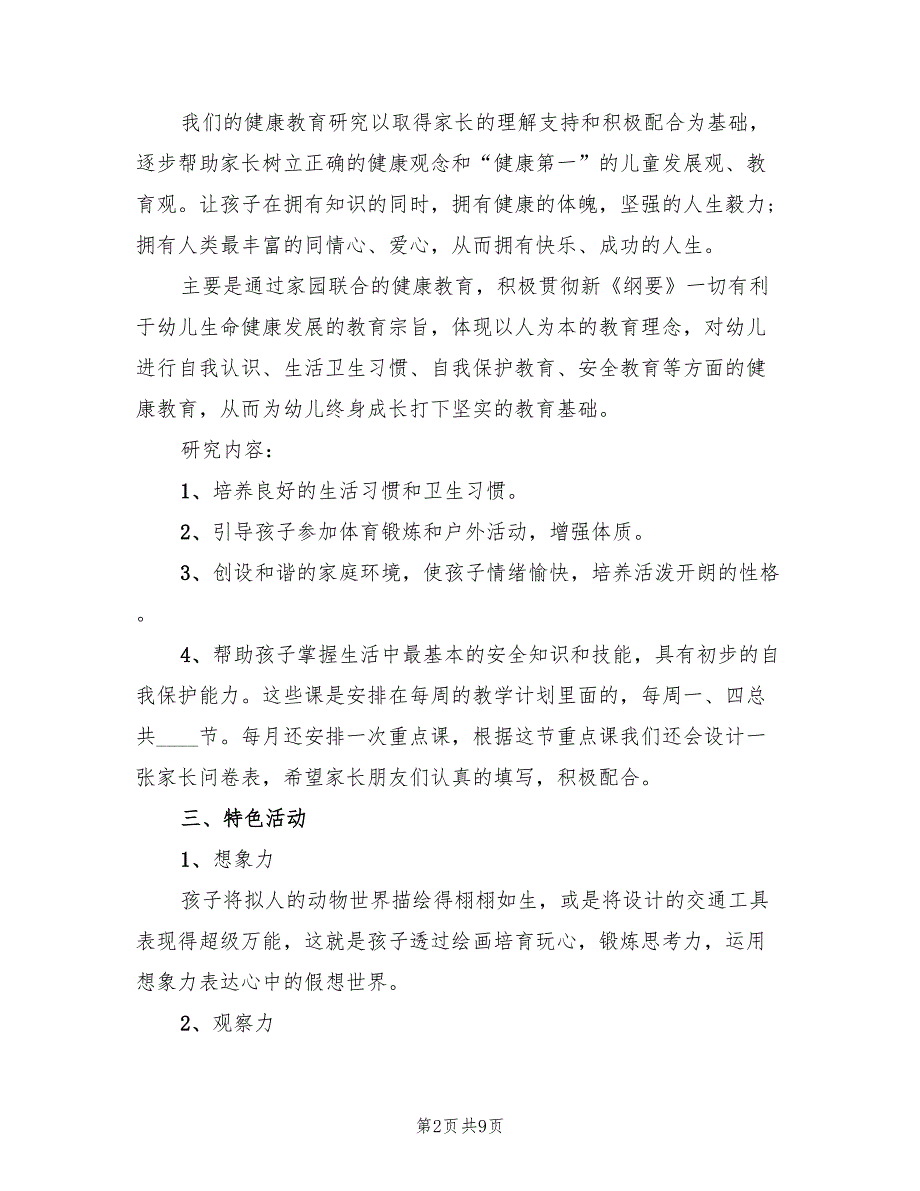 我们的健康教育研究以取得家长的理解支持和积极配合为基础，逐步帮助家长树立正确的健康观念和“健康第一”的儿童发展观、教育观。让孩子在拥有知识的同时，拥有健康的体魄，坚强的人生毅力；拥有人类最丰富的同情心、爱心，从而拥有快乐、成功的人生。

主要是通过家园联合的健康教育，积极贯彻新《纲要》一切有利于幼儿生命健康发展的教育宗旨，体现以人为本的教育理念，对幼儿进行自我认识、生活卫生习惯、自我保护教育、安全教育等方面的健康教育，从而为幼儿终身成长打下坚实的教育基础。

研究内容：

1、培养良好的生活习惯和卫生习惯。

2、引导孩子参加体育锻炼和户外活动，增强体质。

3、创设和谐的家庭环境，使孩子情绪愉快，培养活泼开朗的性格。

4、帮助孩子掌握生活中最基本的安全知识和技能，具有初步的自我保护能力。这些课是安排在每周的教学计划里面的，每周一、四总共____节。每月还安排一次重点课，根据这节重点课我们还会设计一张家长问卷表，希望家长朋友们认真的填写，积极配合。

三、特色活动

1、想象力

孩子将拟人的动物世界描绘得栩栩如生，或是将设计的交通工具表现得超级万能，这就是孩子透过绘画培育玩心，锻炼思考力，运用想象力表达心中的假想世界。

2、观察力

第2页 共9页